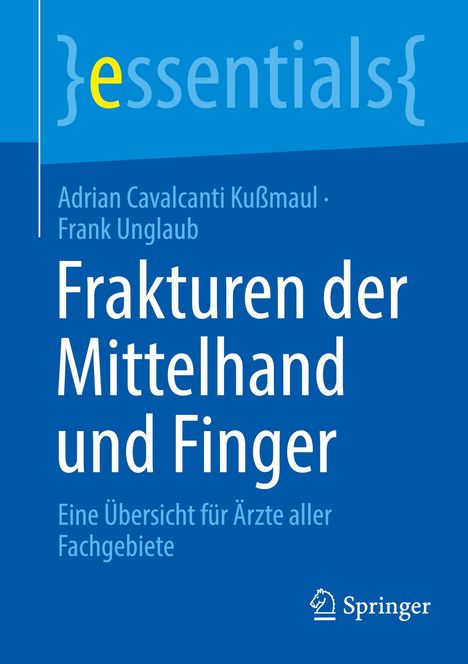 }essentials{

Adrian Cavalcanti Kußmaul · Frank Unglaub

Frakturen der Mittelhand und Finger

Eine Übersicht für Ärzte aller Fachgebiete

Springer